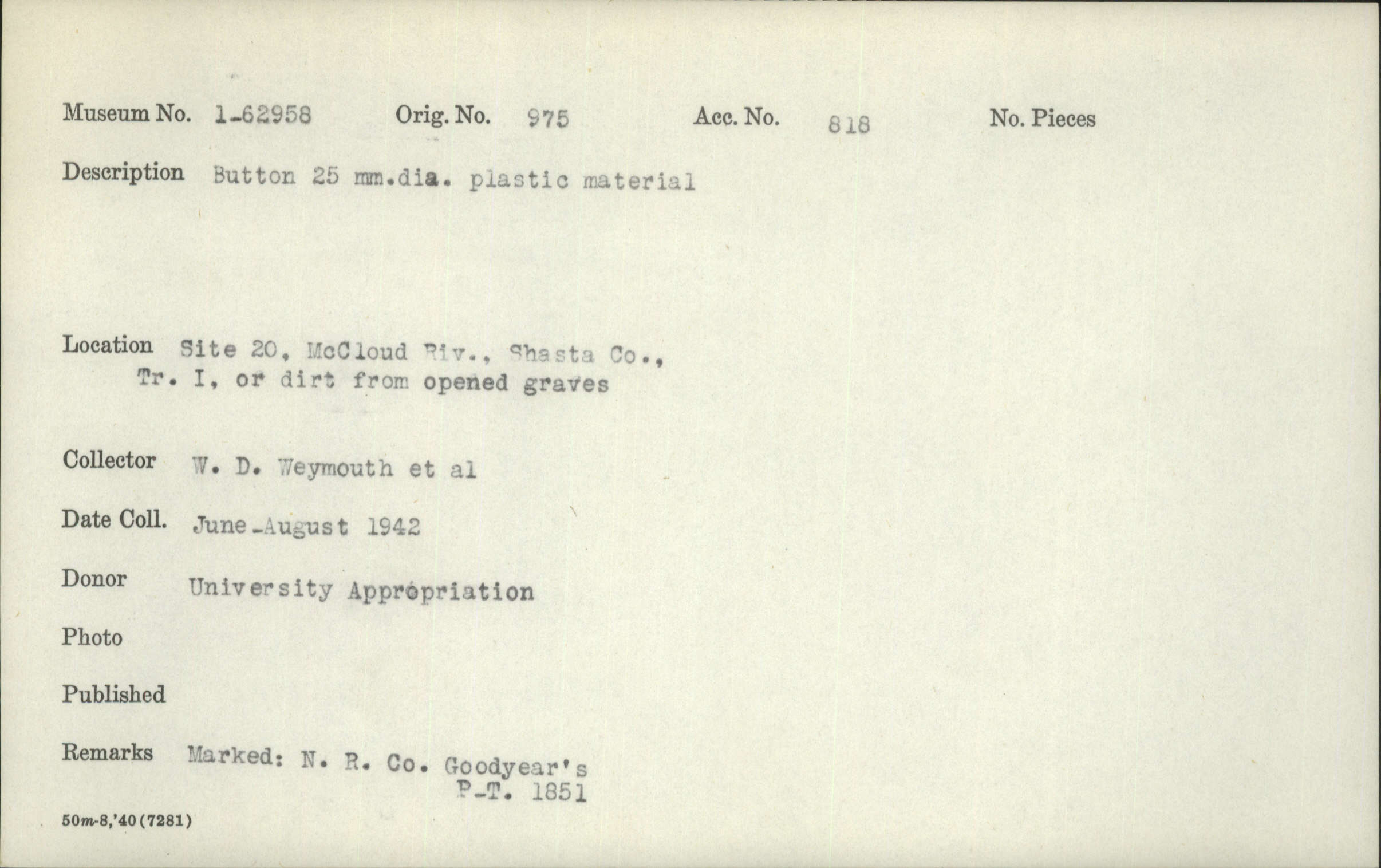 Museum No. 1-62958 Orig. No. 975 Acc. No. 818 No. Pieces

Description Button 25 mm.dia. plastic material

Location Site 20, McCloud Riv., Shasta Co., Tr. I, or dirt from opened graves

Collector W. D. Weymouth et al

Date Coll. June-August 1942

Donor University Appropriation

Photo

Published

Remarks Marked: N. R. Co. Goodyear's P-T. 1851

50m-8,'40(7281)